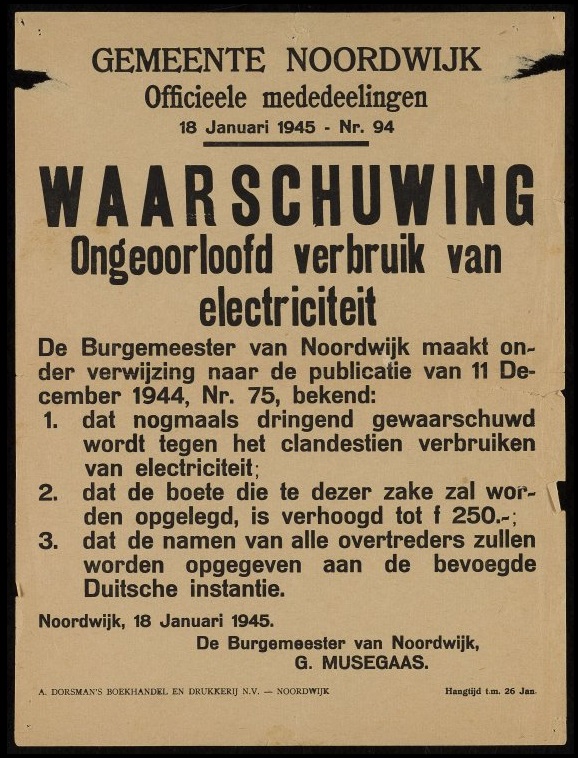 GEMEENTE NOORDWIJK
Officieele mededeelingen
18 Januari 1945 - Nr. 94

WAARSCHUWING
Ongeoorloofd verbruik van electriciteit

De Burgemeester van Noordwijk maakt onder verwijzing naar de publicatie van 11 December 1944, Nr. 75, bekend:
1. dat nogmaals dringend gewaarschuwd wordt tegen het clandestien verbruiken van electriciteit;
2. dat de boete die te dezer zake zal worden opgelegd, is verhoogd tot f 250.-;
3. dat de namen van alle overtreders zullen worden opgegeven aan de bevoegde Duitsche instantie.

Noordwijk, 18 Januari 1945.
De Burgemeester van Noordwijk,
G. MUSEGAAS.

A. DORSMAN'S BOEKHANDEL EN DRUKKERIJ N.V. — NOORDWIJK
Hangtijd t.m. 26 Jan.